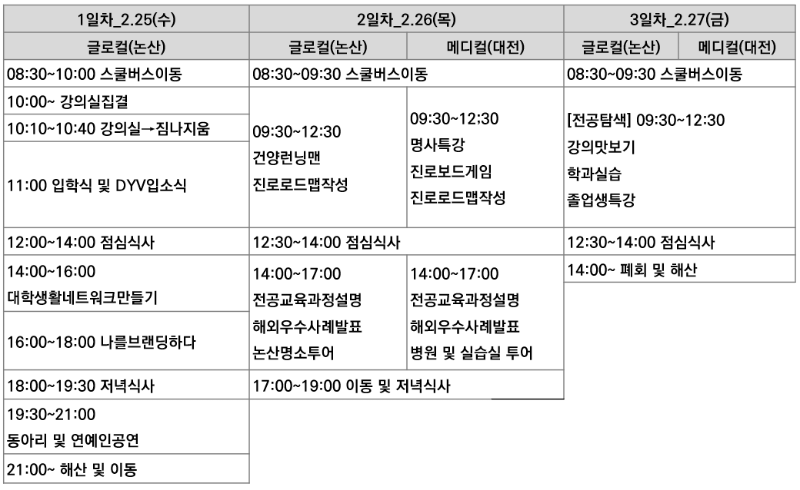 | 1일차_2.25(수) | 2일차_2.26(목) | | 3일차_2.27(금) | |
|---|---|---|---|---|
| 글로컬(논산) | 글로컬(논산) | 메디컬(대전) | 글로컬(논산) | 메디컬(대전) |
| 08:30~10:00 스쿨버스이동 | 08:30~09:30 스쿨버스이동 | | 08:30~09:30 스쿨버스이동 | |
| 10:00~ 강의실집결 | 09:30~12:30 건양런닝맨 진로로드맵작성 | 09:30~12:30 명사특강 진로보드게임 진로로드맵작성 | [전공탐색] 09:30~12:30 강의맛보기 학과실습 졸업생특강 | |
| 10:10~10:40 강의실→짐나지움 | | | | |
| 11:00 입학식 및 DYV입소식 | | | | |
| 12:00~14:00 점심식사 | 12:30~14:00 점심식사 | | 12:30~14:00 점심식사 | |
| 14:00~16:00 대학생활네트워크만들기 | 14:00~17:00 전공교육과정설명 해외우수사례발표 논산명소투어 | 14:00~17:00 전공교육과정설명 해외우수사례발표 병원 및 실습실 투어 | 14:00~ 폐회 및 해산 | |
| 16:00~18:00 나를브랜딩하다 | | | | |
| 18:00~19:30 저녁식사 | 17:00~19:00 이동 및 저녁식사 | | | |
| 19:30~21:00 동아리 및 연예인공연 | | | | |
| 21:00~ 해산 및 이동 | | | | |